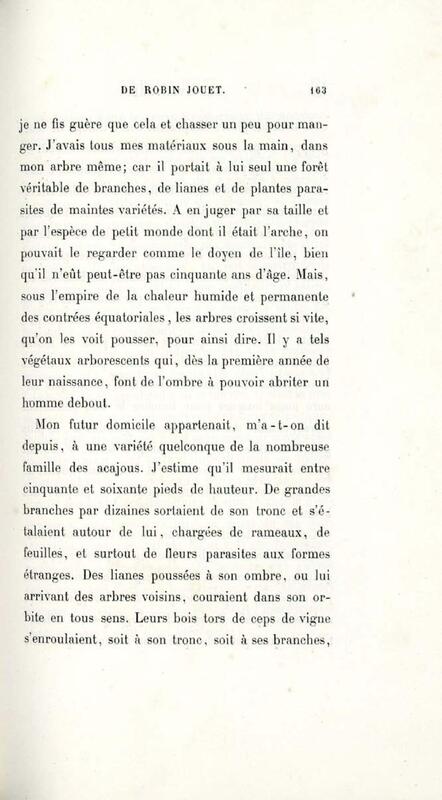 DE ROBIN JOUET. 163

je ne fis guère que cela et chasser un peu pour manger. J'avais tous mes matériaux sous la main, dans mon arbre même; car il portait à lui seul une forêt véritable de branches, de lianes et de plantes parasites de maintes variétés. A en juger par sa taille et par l'espèce de petit monde dont il était l'arche, on pouvait le regarder comme le doyen de l'île, bien qu'il n'eût peut-être pas cinquante ans d'âge. Mais, sous l'empire de la chaleur humide et permanente des contrées équatoriales, les arbres croissent si vite, qu'on les voit pousser, pour ainsi dire. Il y a tels végétaux arborescents qui, dès la première année de leur naissance, font de l'ombre à pouvoir abriter un homme debout.

Mon futur domicile appartenait, m'a-t-on dit depuis, à une variété quelconque de la nombreuse famille des acajous. J'estime qu'il mesurait entre cinquante et soixante pieds de hauteur. De grandes branches par dizaines sortaient de son tronc et s'étalaient autour de lui, chargées de rameaux, de feuilles, et surtout de fleurs parasites aux formes étranges. Des lianes poussées à son ombre, ou lui arrivant des arbres voisins, couraient dans son orbite en tous sens. Leurs bois tors de ceps de vigne s'enroulaient, soit à son tronc, soit à ses branches,